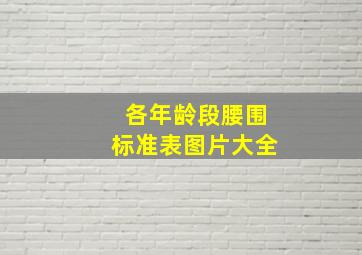 各年龄段腰围
标准表图片大全